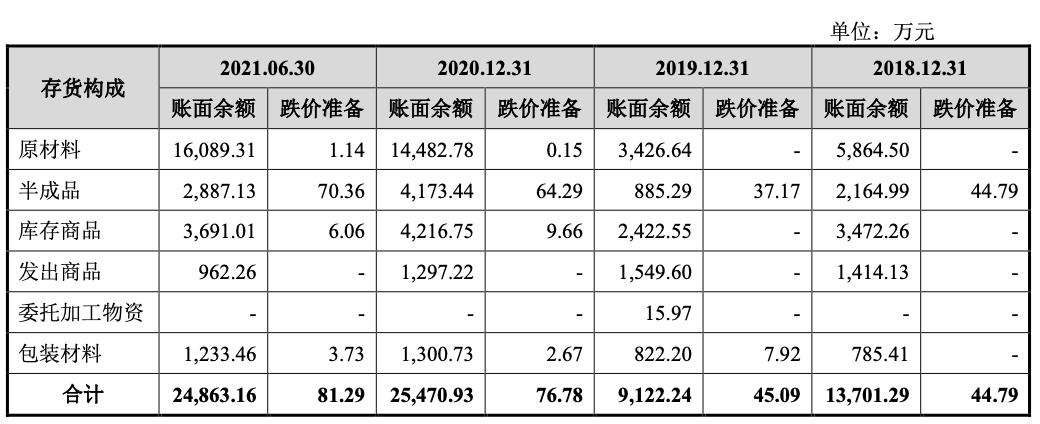 单位：万元

| 存货构成 | 2021.06.30 | | 2020.12.31 | | 2019.12.31 | | 2018.12.31 | |
|---|---|---|---|---|---|---|---|---|
| | 账面余额 | 跌价准备 | 账面余额 | 跌价准备 | 账面余额 | 跌价准备 | 账面余额 | 跌价准备 |
| 原材料 | 16,089.31 | 1.14 | 14,482.78 | 0.15 | 3,426.64 | - | 5,864.50 | - |
| 半成品 | 2,887.13 | 70.36 | 4,173.44 | 64.29 | 885.29 | 37.17 | 2,164.99 | 44.79 |
| 库存商品 | 3,691.01 | 6.06 | 4,216.75 | 9.66 | 2,422.55 | - | 3,472.26 | - |
| 发出商品 | 962.26 | - | 1,297.22 | - | 1,549.60 | - | 1,414.13 | - |
| 委托加工物资 | - | - | - | - | 15.97 | - | - | - |
| 包装材料 | 1,233.46 | 3.73 | 1,300.73 | 2.67 | 822.20 | 7.92 | 785.41 | - |
| 合计 | 24,863.16 | 81.29 | 25,470.93 | 76.78 | 9,122.24 | 45.09 | 13,701.29 | 44.79 |